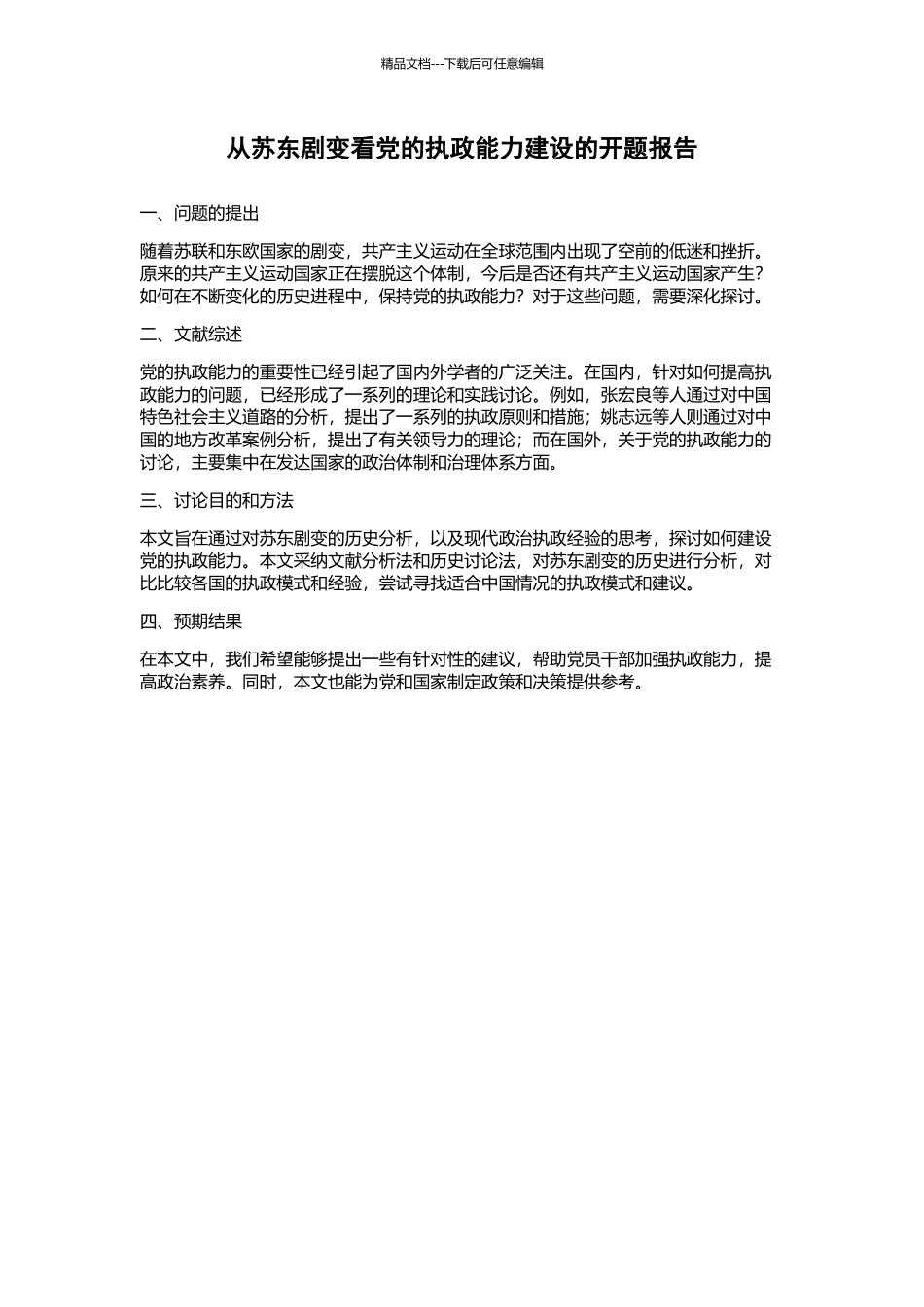 精品文档---下载后可任意编辑

从苏东剧变看党的执政能力建设的开题报告

一、问题的提出

随着苏联和东欧国家的剧变，共产主义运动在全球范围内出现了空前的低迷和挫折。原来的共产主义运动国家正在摆脱这个体制，今后是否还有共产主义运动国家产生？如何在不断变化的历史进程中，保持党的执政能力？对于这些问题，需要深化探讨。

二、文献综述

党的执政能力的重要性已经引起了国内外学者的广泛关注。在国内，针对如何提高执政能力的问题，已经形成了一系列的理论和实践讨论。例如，张宏良等人通过对中国特色社会主义道路的分析，提出了一系列的执政原则和措施；姚志远等人则通过对中国的地方改革案例分析，提出了有关领导力的理论；而在国外，关于党的执政能力的讨论，主要集中在发达国家的政治体制和治理体系方面。

三、讨论目的和方法

本文旨在通过对苏东剧变的历史分析，以及现代政治执政经验的思考，探讨如何建设党的执政能力。本文采纳文献分析法和历史讨论法，对苏东剧变的历史进行分析，对比比较各国的执政模式和经验，尝试寻找适合中国情况的执政模式和建议。

四、预期结果

在本文中，我们希望能够提出一些有针对性的建议，帮助党员干部加强执政能力，提高政治素养。同时，本文也能为党和国家制定政策和决策提供参考。